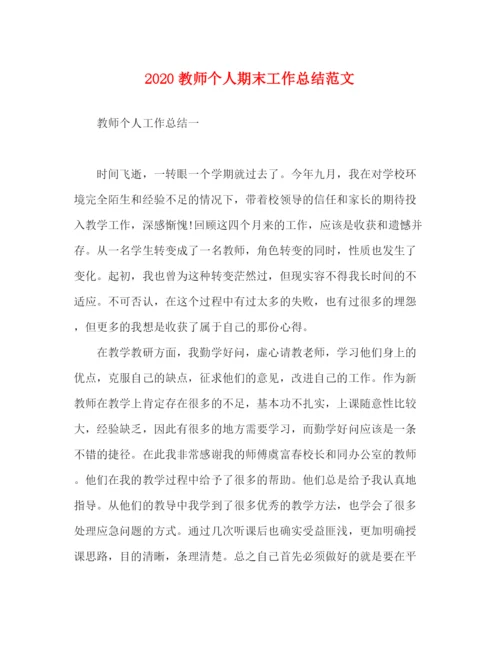 2020 教师个人期末工作总结范文

教师个人工作总结一

时间飞逝，一转眼一个学期就过去了。今年九月，我在对学校环境完全陌生和经验不足的情况下，带着校领导的信任和家长的期待投入教学工作，深感惭愧!回顾这四个月来的工作，应该是收获和遗憾并存。从一名学生转变成了一名教师，角色转变的同时，性质也发生了变化。起初，我也曾为这种转变茫然过，但现实容不得我长时间的不适应。不可否认，在这个过程中有过太多的失败，也有过很多的埋怨，但更多的我想是收获了属于自己的那份心得。

在教学教研方面，我勤学好问，虚心请教老师，学习他们身上的优点，克服自己的缺点，征求他们的意见，改进自己的工作。作为新教师在教学上肯定存在很多的不足，基本功不扎实，上课随意性比较大，经验缺乏，因此有很多的地方需要学习，而勤学好问应该是一条不错的捷径。在此我非常感谢我的师傅虞富春校长和同办公室的教师。他们在我的教学过程中给予了很多的帮助。他们总是给予我认真地指导。从他们的教导中我学到了很多优秀的教学方法，也学会了很多处理应急问题的方式。通过几次听课后也确实受益匪浅，更加明确授课思路，目的清晰，条理清楚。总之自己首先必须做好的就是要在平